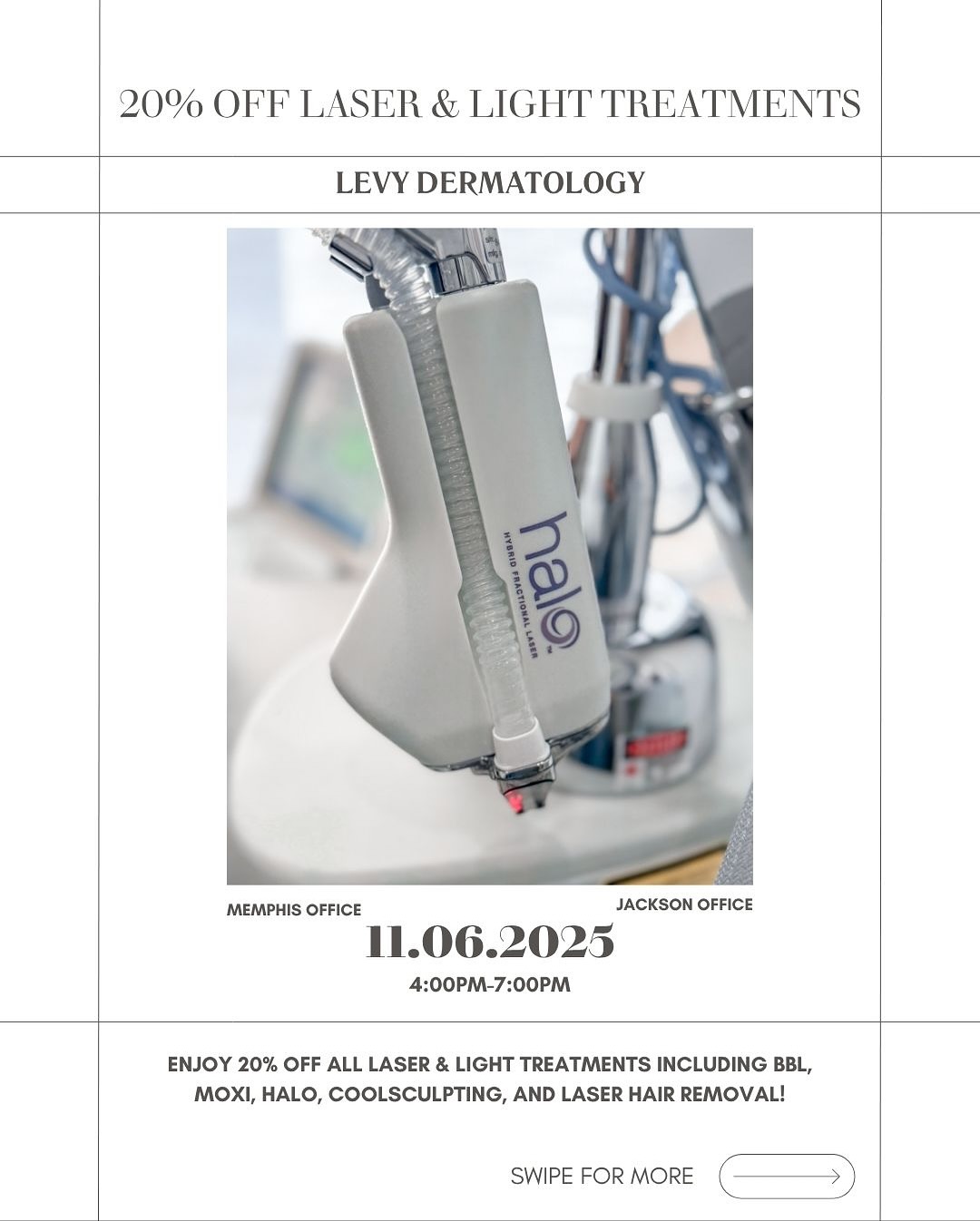 20% OFF LASER & LIGHT TREATMENTS

LEVY DERMATOLOGY

halo™
HYBRID FRACTIONAL LASER

MEMPHIS OFFICE

JACKSON OFFICE

11.06.2025

4:00PM-7:00PM

ENJOY 20% OFF ALL LASER & LIGHT TREATMENTS INCLUDING BBL, MOXI, HALO, COOLSCULPTING, AND LASER HAIR REMOVAL!

SWIPE FOR MORE